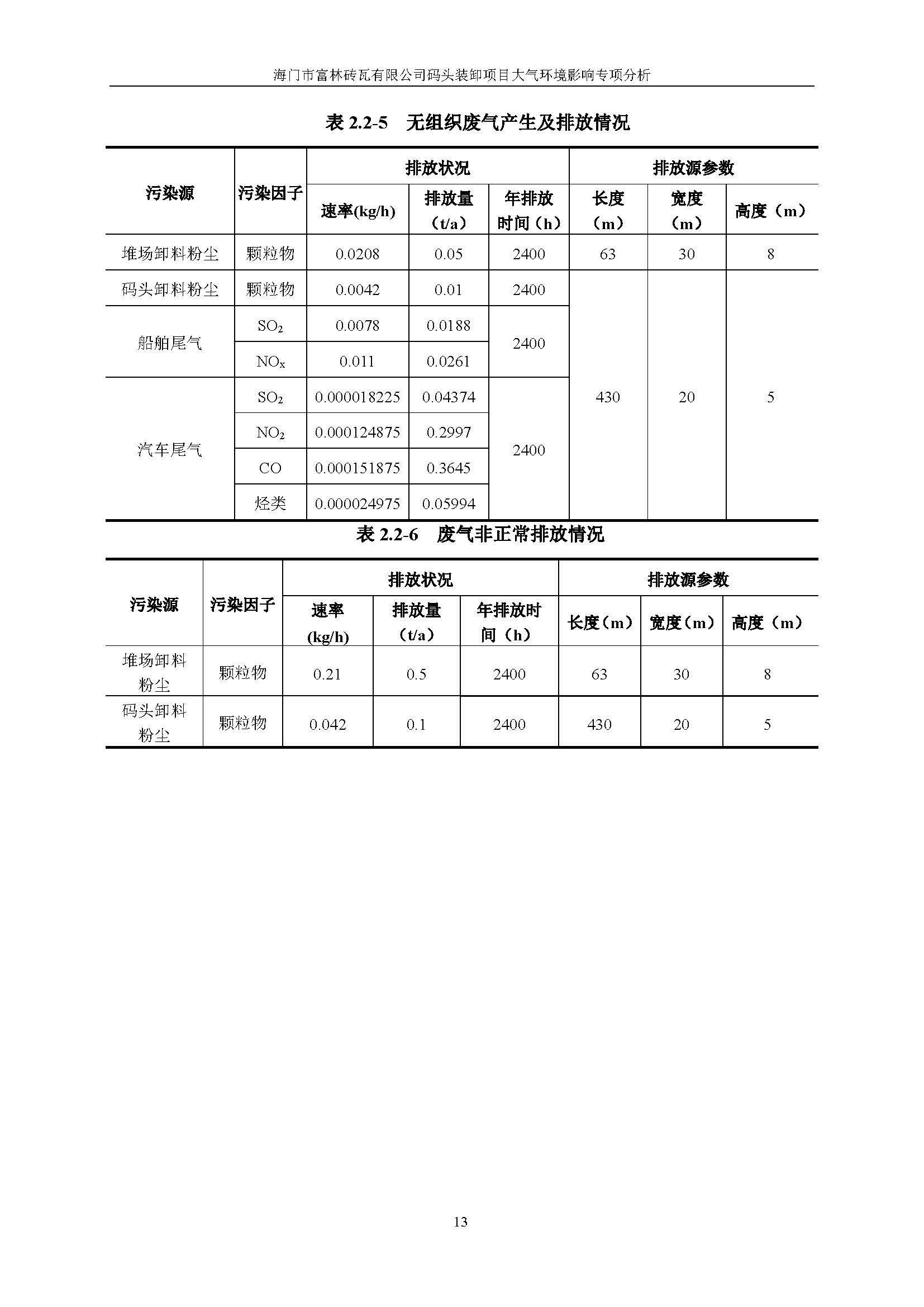 海门市富林砖瓦有限公司码头装卸项目大气环境影响专项分析

表 2.2-5　无组织废气产生及排放情况

| 污染源 | 污染因子 | 排放状况 | | | 排放源参数 | | |
|---|---|---|---|---|---|---|---|
| | | 速率(kg/h) | 排放量（t/a） | 年排放时间（h） | 长度（m） | 宽度（m） | 高度（m） |
| 堆场卸料粉尘 | 颗粒物 | 0.0208 | 0.05 | 2400 | 63 | 30 | 8 |
| 码头卸料粉尘 | 颗粒物 | 0.0042 | 0.01 | 2400 | 430 | 20 | 5 |
| 船舶尾气 | $SO_2$ | 0.0078 | 0.0188 | 2400 | | | |
| | $NO_x$ | 0.011 | 0.0261 | | | | |
| 汽车尾气 | $SO_2$ | 0.000018225 | 0.04374 | 2400 | | | |
| | $NO_2$ | 0.000124875 | 0.2997 | | | | |
| | CO | 0.000151875 | 0.3645 | | | | |
| | 烃类 | 0.000024975 | 0.05994 | | | | |

表 2.2-6　废气非正常排放情况

| 污染源 | 污染因子 | 排放状况 | | | 排放源参数 | | |
|---|---|---|---|---|---|---|---|
| | | 速率(kg/h) | 排放量（t/a） | 年排放时间（h） | 长度（m） | 宽度（m） | 高度（m） |
| 堆场卸料粉尘 | 颗粒物 | 0.21 | 0.5 | 2400 | 63 | 30 | 8 |
| 码头卸料粉尘 | 颗粒物 | 0.042 | 0.1 | 2400 | 430 | 20 | 5 |

13